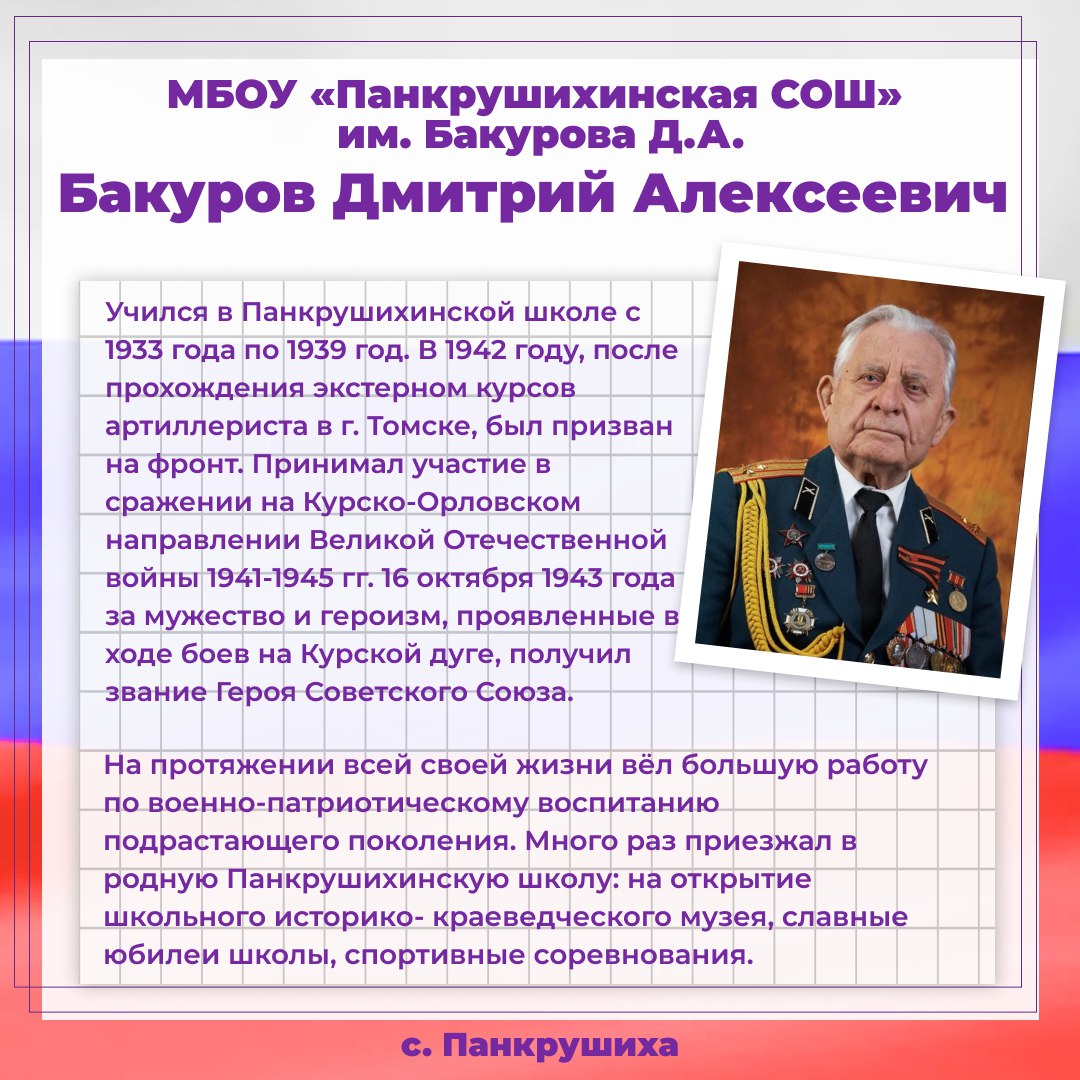 МБОУ «Панкрушихинская СОШ»
им. Бакурова Д.А.

Бакуров Дмитрий Алексеевич

Учился в Панкрушихинской школе с 1933 года по 1939 год. В 1942 году, после прохождения экстерном курсов артиллериста в г. Томске, был призван на фронт. Принимал участие в сражении на Курско-Орловском направлении Великой Отечественной войны 1941-1945 гг. 16 октября 1943 года за мужество и героизм, проявленные в ходе боев на Курской дуге, получил звание Героя Советского Союза.

На протяжении всей своей жизни вёл большую работу по военно-патриотическому воспитанию подрастающего поколения. Много раз приезжал в родную Панкрушихинскую школу: на открытие школьного историко- краеведческого музея, славные юбилеи школы, спортивные соревнования.

с. Панкрушиха